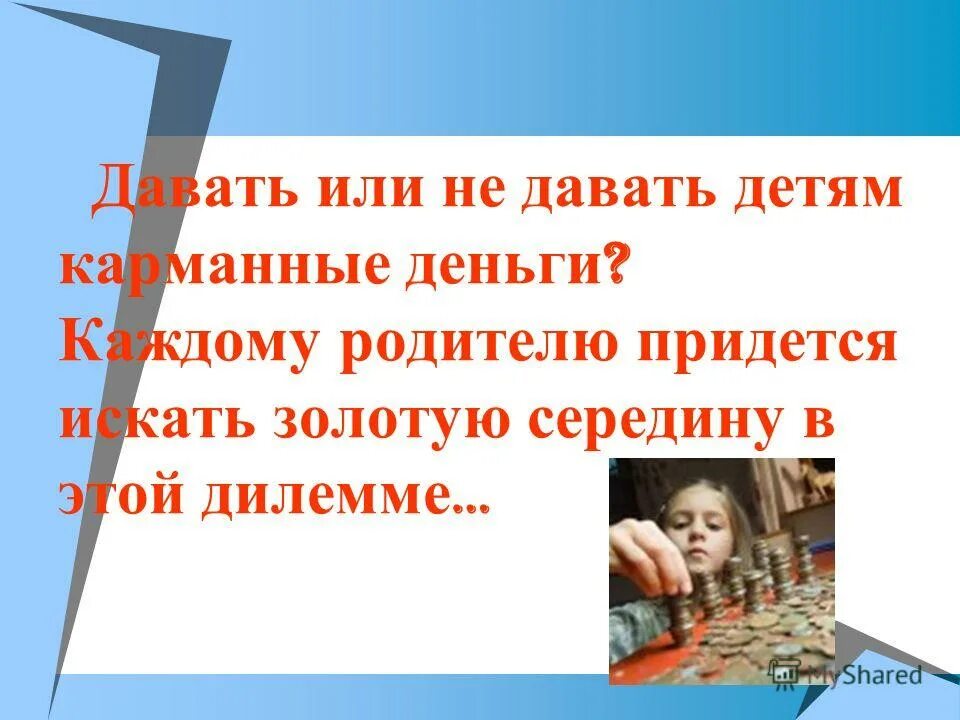 Давать или не давать детям карманные деньги? Каждому родителю придется искать золотую середину в этой дилемме...

MyShared